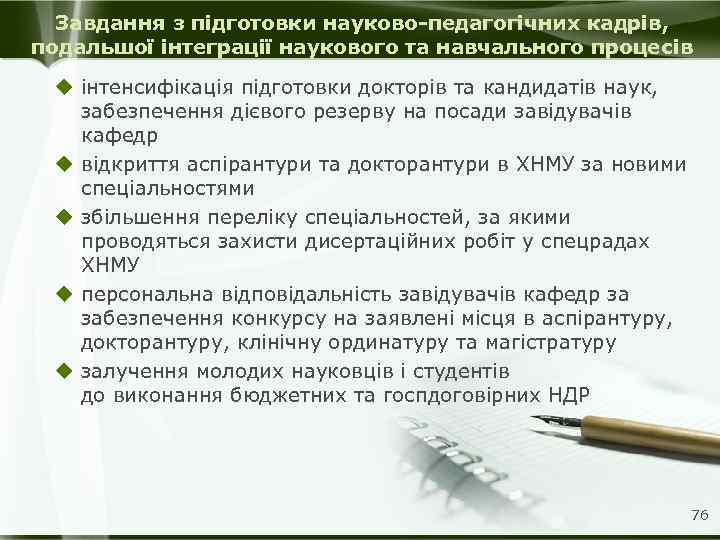 Завдання з підготовки науково-педагогічних кадрів, подальшої інтеграції наукового та навчального процесів

◆ інтенсифікація підготовки докторів та кандидатів наук, забезпечення дієвого резерву на посади завідувачів кафедр

◆ відкриття аспірантури та докторантури в ХНМУ за новими спеціальностями

◆ збільшення переліку спеціальностей, за якими проводяться захисти дисертаційних робіт у спецрадах ХНМУ

◆ персональна відповідальність завідувачів кафедр за забезпечення конкурсу на заявлені місця в аспірантуру, докторантуру, клінічну ординатуру та магістратуру

◆ залучення молодих науковців і студентів до виконання бюджетних та госпдоговірних НДР

76